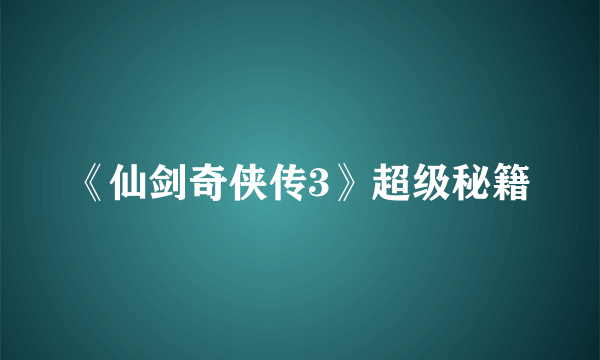 《仙剑奇侠传3》超级秘籍